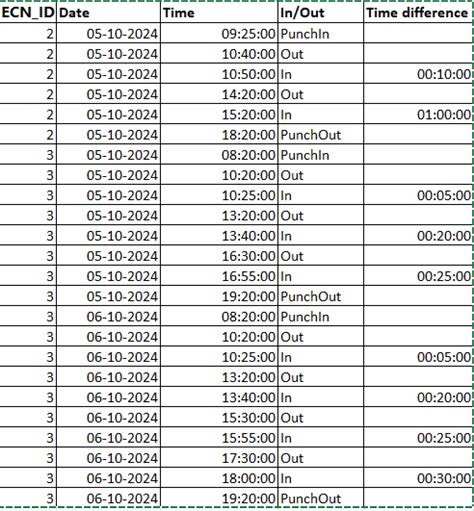 | ECN_ID | Date | Time | In/Out | Time difference |
|---|---|---|---|---|
| 2 | 05-10-2024 | 09:25:00 | PunchIn | |
| 2 | 05-10-2024 | 10:40:00 | Out | |
| 2 | 05-10-2024 | 10:50:00 | In | 00:10:00 |
| 2 | 05-10-2024 | 14:20:00 | Out | |
| 2 | 05-10-2024 | 15:20:00 | In | 01:00:00 |
| 2 | 05-10-2024 | 18:20:00 | PunchOut | |
| 3 | 05-10-2024 | 08:20:00 | PunchIn | |
| 3 | 05-10-2024 | 10:20:00 | Out | |
| 3 | 05-10-2024 | 10:25:00 | In | 00:05:00 |
| 3 | 05-10-2024 | 13:20:00 | Out | |
| 3 | 05-10-2024 | 13:40:00 | In | 00:20:00 |
| 3 | 05-10-2024 | 16:30:00 | Out | |
| 3 | 05-10-2024 | 16:55:00 | In | 00:25:00 |
| 3 | 05-10-2024 | 19:20:00 | PunchOut | |
| 3 | 06-10-2024 | 08:20:00 | PunchIn | |
| 3 | 06-10-2024 | 10:20:00 | Out | |
| 3 | 06-10-2024 | 10:25:00 | In | 00:05:00 |
| 3 | 06-10-2024 | 13:20:00 | Out | |
| 3 | 06-10-2024 | 13:40:00 | In | 00:20:00 |
| 3 | 06-10-2024 | 15:30:00 | Out | |
| 3 | 06-10-2024 | 15:55:00 | In | 00:25:00 |
| 3 | 06-10-2024 | 17:30:00 | Out | |
| 3 | 06-10-2024 | 18:00:00 | In | 00:30:00 |
| 3 | 06-10-2024 | 19:20:00 | PunchOut | |